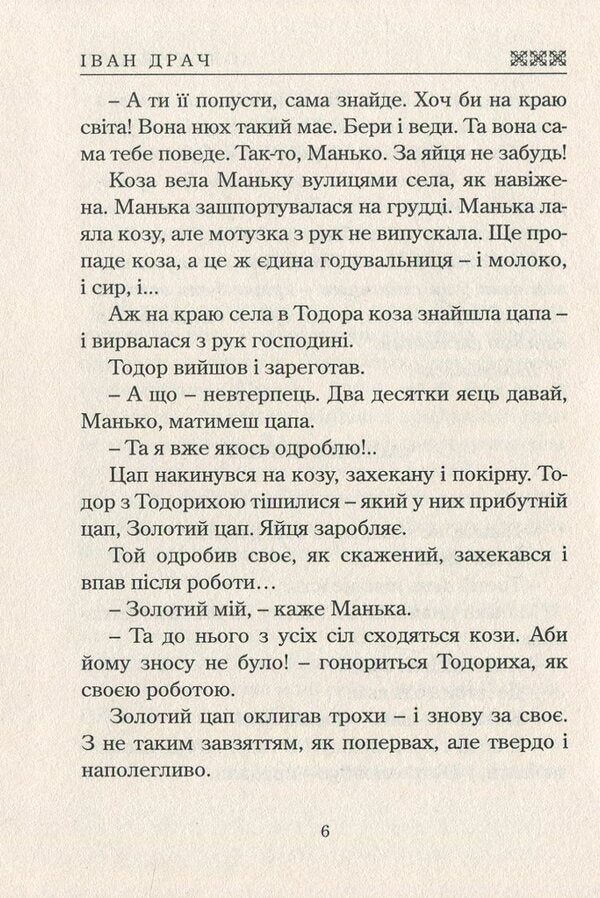 ІВАН ДРАЧ

– А ти її попусти, сама знайде. Хоч би на краю світа! Вона нюх такий має. Бери і веди. Та вона сама тебе поведе. Так-то, Манько. За яйця не забудь!

Коза вела Маньку вулицями села, як навіжена. Манька зашпортувалася на грудді. Манька лаяла козу, але мотузка з рук не випускала. Ще пропаде коза, а це ж єдина годувальниця – і молоко, і сир, і...

Аж на краю села в Тодора коза знайшла цапа – і вирвалася з рук господині.

Тодор вийшов і зареготав.

– А що – невтерпець. Два десятки яєць давай, Манько, матимеш цапа.

– Та я вже якось одроблю!..

Цап накинувся на козу, захекану і покірну. Тодор з Тодорихою тішилися – який у них прибутній цап, Золотий цап. Яйця заробляє.

Той одробив своє, як скажений, захекався і впав після роботи...

– Золотий мій, – каже Манька.

– Та до нього з усіх сіл сходяться кози. Аби йому зносу не було! – гонориться Тодориха, як своєю роботою.

Золотий цап оклигав трохи – і знову за своє. З не таким завзяттям, як попервах, але твердо і наполегливо.

6